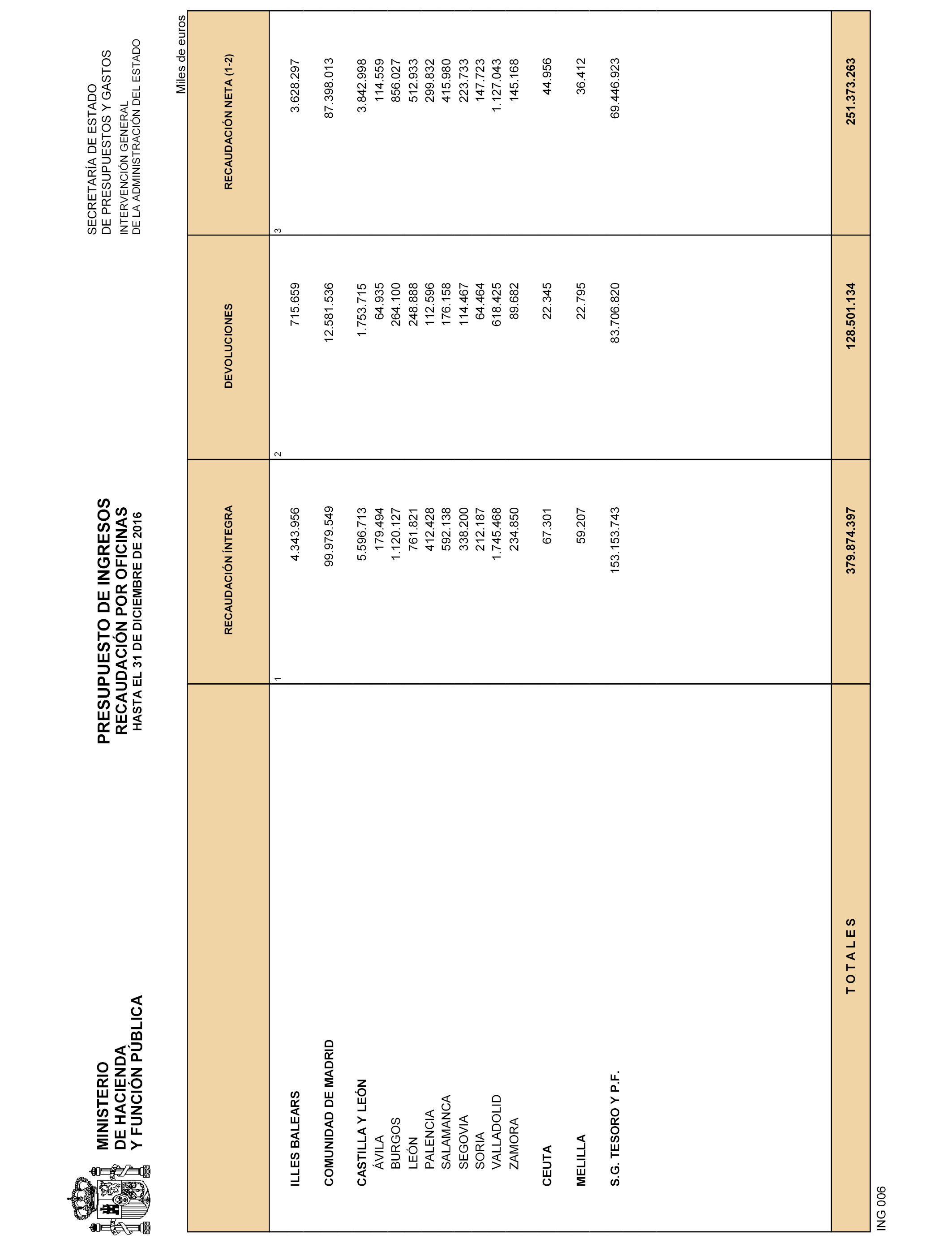 MINISTERIO DE HACIENDA Y FUNCIÓN PÚBLICA

PRESUPUESTO DE INGRESOS
RECAUDACIÓN POR OFICINAS
HASTA EL 31 DE DICIEMBRE DE 2016

SECRETARÍA DE ESTADO DE PRESUPUESTOS Y GASTOS
INTERVENCIÓN GENERAL DE LA ADMINISTRACIÓN DEL ESTADO

Miles de euros

| | RECAUDACIÓN ÍNTEGRA | DEVOLUCIONES | RECAUDACIÓN NETA (1-2) |
|---|---|---|---|
| | 1 | 2 | 3 |
| ILLES BALEARS | 4.343.956 | 715.659 | 3.628.297 |
| COMUNIDAD DE MADRID | 99.979.549 | 12.581.536 | 87.398.013 |
| CASTILLA Y LEÓN | 5.596.713 | 1.753.715 | 3.842.998 |
| ÁVILA | 179.494 | 64.935 | 114.559 |
| BURGOS | 1.120.127 | 264.100 | 856.027 |
| LEÓN | 761.821 | 248.888 | 512.933 |
| PALENCIA | 412.428 | 112.596 | 299.832 |
| SALAMANCA | 592.138 | 176.158 | 415.980 |
| SEGOVIA | 338.200 | 114.467 | 223.733 |
| SORIA | 212.187 | 64.464 | 147.723 |
| VALLADOLID | 1.745.468 | 618.425 | 1.127.043 |
| ZAMORA | 234.850 | 89.682 | 145.168 |
| CEUTA | 67.301 | 22.345 | 44.956 |
| MELILLA | 59.207 | 22.795 | 36.412 |
| S.G. TESORO Y P.F. | 153.153.743 | 83.706.820 | 69.446.923 |
| T O T A L E S | 379.874.397 | 128.501.134 | 251.373.263 |

ING 006